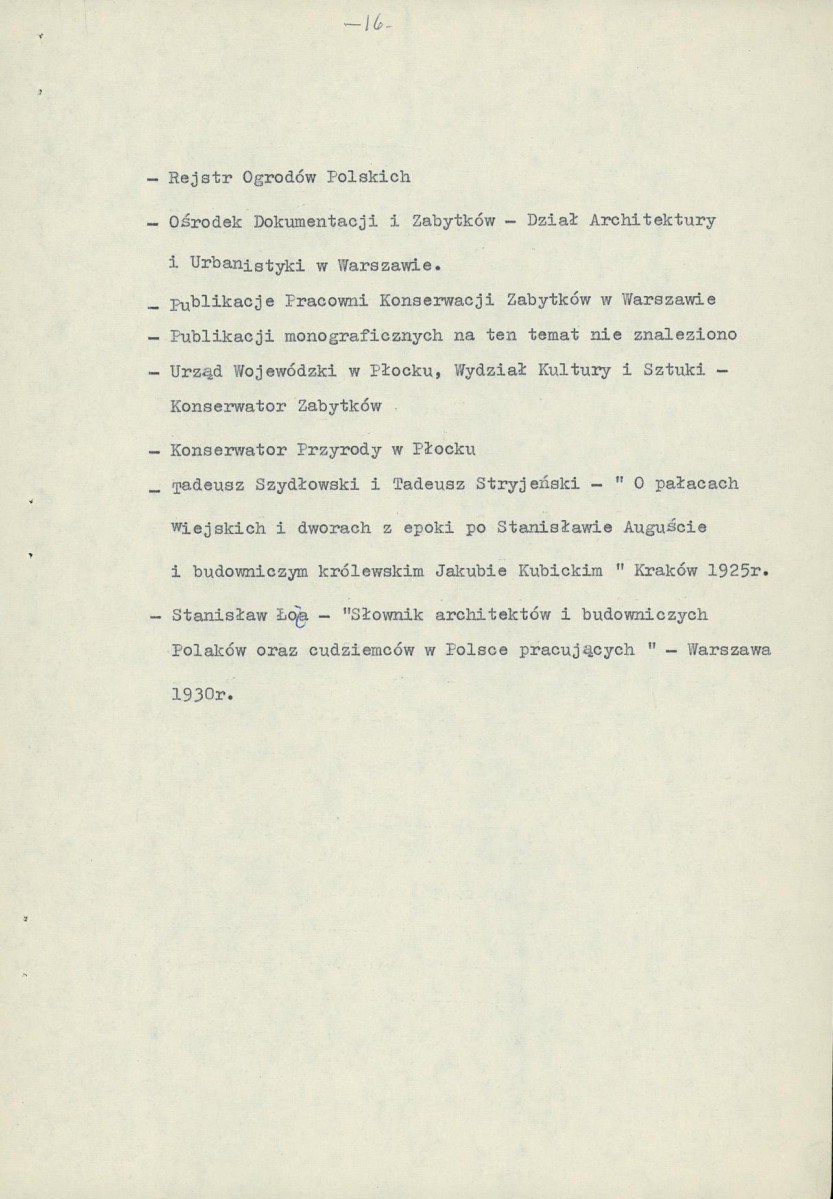 -16-

- Rejstr Ogrodów Polskich

- Ośrodek Dokumentacji i Zabytków - Dział Architektury i Urbanistyki w Warszawie.

- Publikacje Pracowni Konserwacji Zabytków w Warszawie

- Publikacji monograficznych na ten temat nie znaleziono

- Urząd Wojewódzki w Płocku, Wydział Kultury i Sztuki - Konserwator Zabytków

- Konserwator Przyrody w Płocku

- Tadeusz Szydłowski i Tadeusz Stryjeński - " O pałacach Wiejskich i dworach z epoki po Stanisławie Auguście i budowniczym królewskim Jakubie Kubickim " Kraków 1925r.

- Stanisław Łoza - "Słownik architektów i budowniczych Polaków oraz cudziemców w Polsce pracujących " - Warszawa 1930r.